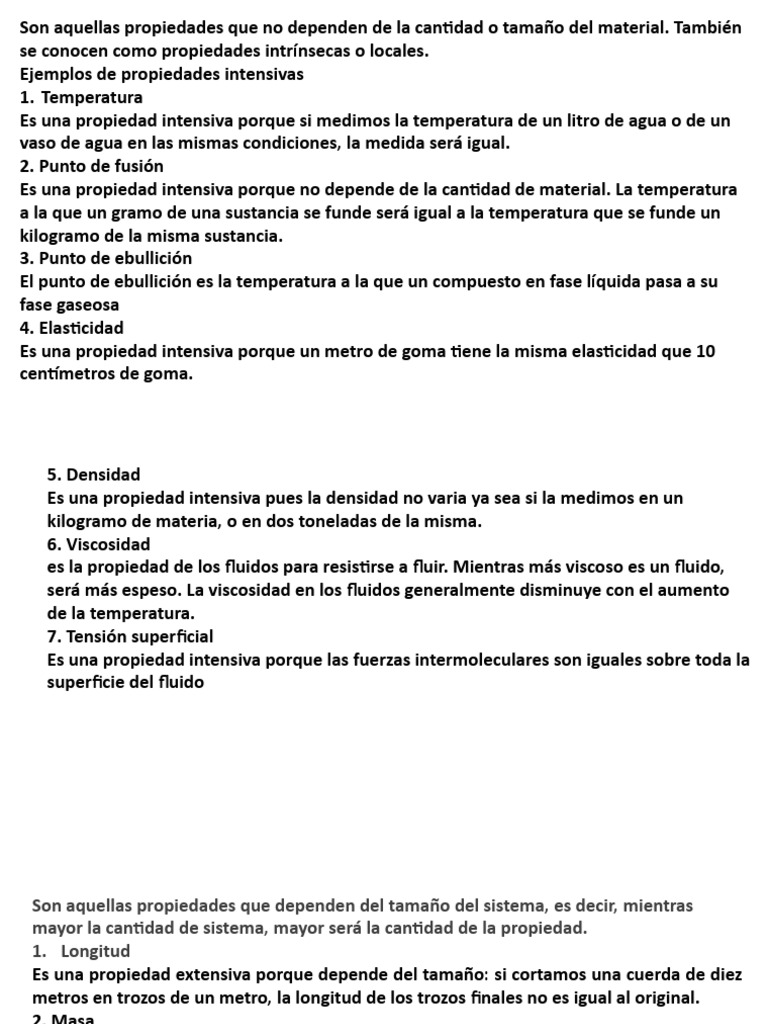 Son aquellas propiedades que no dependen de la cantidad o tamaño del material. También se conocen como propiedades intrínsecas o locales.
Ejemplos de propiedades intensivas
1. Temperatura
Es una propiedad intensiva porque si medimos la temperatura de un litro de agua o de un vaso de agua en las mismas condiciones, la medida será igual.
2. Punto de fusión
Es una propiedad intensiva porque no depende de la cantidad de material. La temperatura a la que un gramo de una sustancia se funde será igual a la temperatura que se funde un kilogramo de la misma sustancia.
3. Punto de ebullición
El punto de ebullición es la temperatura a la que un compuesto en fase líquida pasa a su fase gaseosa
4. Elasticidad
Es una propiedad intensiva porque un metro de goma tiene la misma elasticidad que 10 centímetros de goma.

5. Densidad
Es una propiedad intensiva pues la densidad no varia ya sea si la medimos en un kilogramo de materia, o en dos toneladas de la misma.
6. Viscosidad
es la propiedad de los fluidos para resistirse a fluir. Mientras más viscoso es un fluido, será más espeso. La viscosidad en los fluidos generalmente disminuye con el aumento de la temperatura.
7. Tensión superficial
Es una propiedad intensiva porque las fuerzas intermoleculares son iguales sobre toda la superficie del fluido

Son aquellas propiedades que dependen del tamaño del sistema, es decir, mientras mayor la cantidad de sistema, mayor será la cantidad de la propiedad.
1. Longitud
Es una propiedad extensiva porque depende del tamaño: si cortamos una cuerda de diez metros en trozos de un metro, la longitud de los trozos finales no es igual al original.
2. Masa